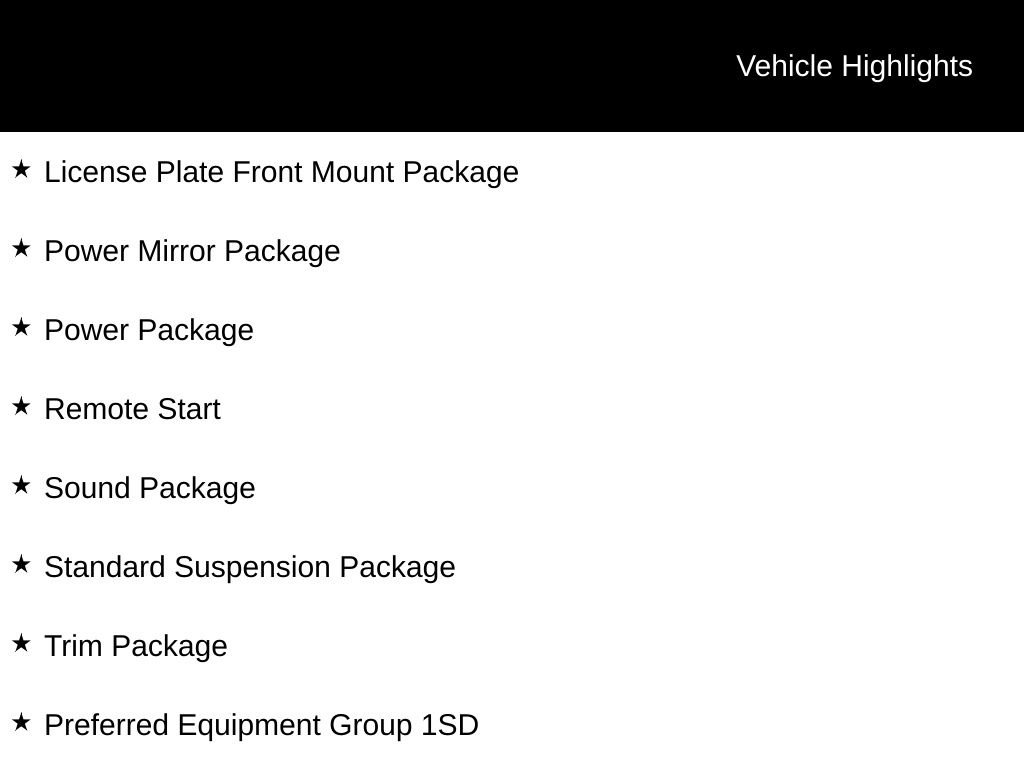 Vehicle Highlights

★ License Plate Front Mount Package

★ Power Mirror Package

★ Power Package

★ Remote Start

★ Sound Package

★ Standard Suspension Package

★ Trim Package

★ Preferred Equipment Group 1SD